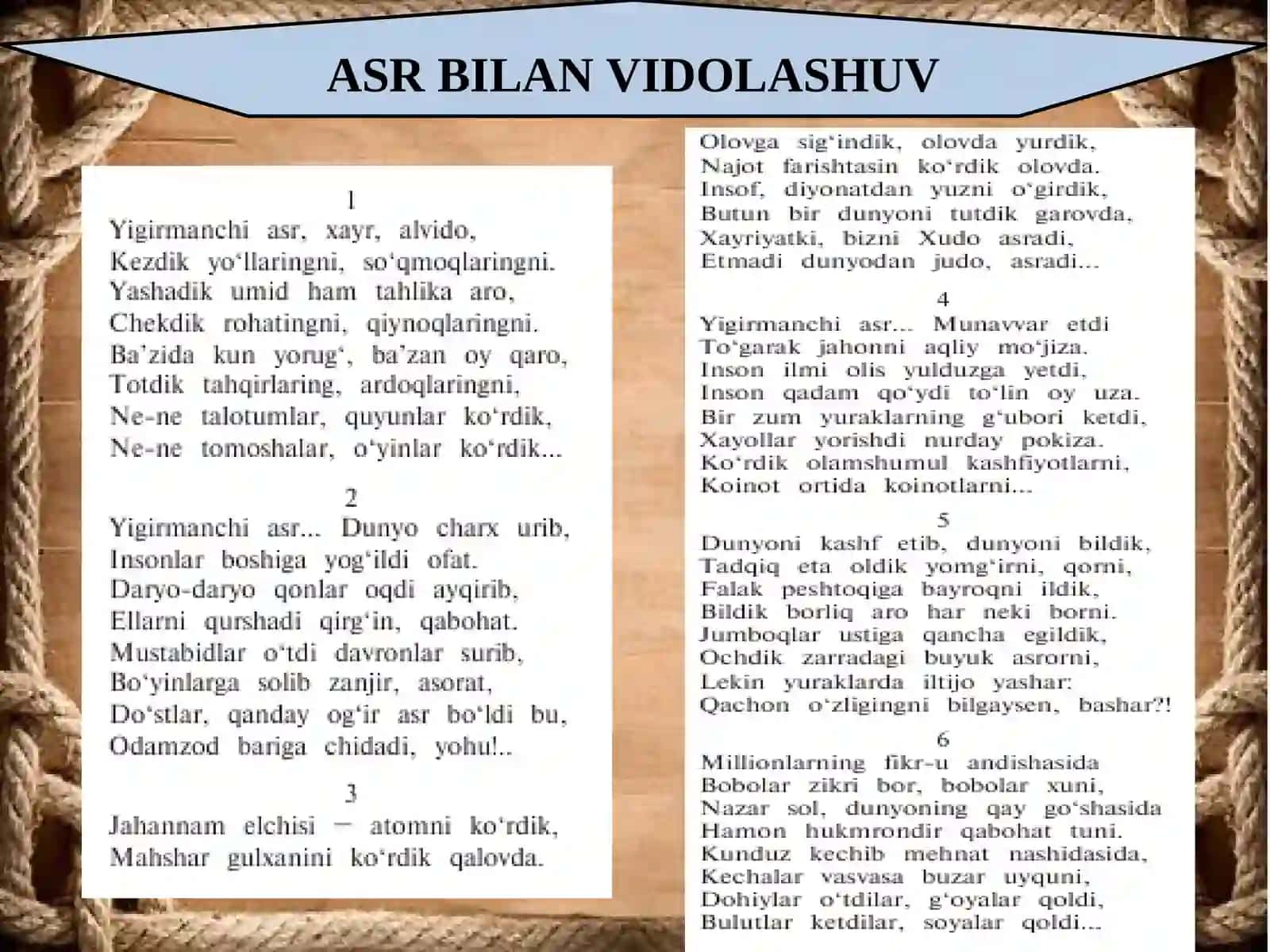 ASR BILAN VIDOLASHUV

1
Yigirmanchi asr, xayr, alvido,
Kezdik yo‘llaringni, so‘qmoqlaringni.
Yashadik umid ham tahlika aro,
Chekdik rohatingni, qiynoqlaringni.
Ba’zida kun yorug‘, ba’zan oy qaro,
Totdik tahqirlaring, ardoqlaringni,
Ne-ne talotumlar, quyunlar ko‘rdik,
Ne-ne tomoshalar, o‘yinlar ko‘rdik...

2
Yigirmanchi asr... Dunyo charx urib,
Insonlar boshiga yog‘ildi ofat.
Daryo-daryo qonlar oqdi ayqirib,
Ellarni qurshadi qirg‘in, qabohat.
Mustabidlar o‘tdi davronlar surib,
Bo‘yinlarga solib zanjir, asorat,
Do‘stlar, qanday og‘ir asr bo‘ldi bu,
Odamzod bariga chidadi, yohu!..

3
Jahannam elchisi — atomni ko‘rdik,
Mahshar gulxanini ko‘rdik qalovda.
Olovga sig‘indik, olovda yurdik,
Najot farishtasin ko‘rdik olovda.
Insof, diyonatdan yuzni o‘girdik,
Butun bir dunyoni tutdik garovda,
Xayriyatki, bizni Xudo asradi,
Etmadi dunyodan judo, asradi...

4
Yigirmanchi asr... Munavvar etdi
To‘garak jahonni aqliy mo‘jiza.
Inson ilmi olis yulduzga yetdi,
Inson qadam qo‘ydi to‘lin oy uza.
Bir zum yuraklarning g‘ubori ketdi,
Xayollar yorishdi nurday pokiza.
Ko‘rdik olamshumul kashfiyotlarni,
Koinot ortida koinotlarni...

5
Dunyoni kashf etib, dunyoni bildik,
Tadqiq eta oldik yomg‘irni, qorni,
Falak peshtoqiga bayroqni ildik,
Bildik borliq aro har neki borni.
Jumboqlar ustiga qancha egildik,
Ochdik zarradagi buyuk asrorni,
Lekin yuraklarda iltijo yashar:
Qachon o‘zligingni bilgaysen, bashar?!

6
Millionlarning fikr-u andishasida
Bobolar zikri bor, bobolar xuni,
Nazar sol, dunyoning qay go‘shasida
Hamon hukmrondir qabohat tuni.
Kunduz kechib mehnat nashidasida,
Kechalar vasvasa buzar uyquni,
Dohiylar o‘tdilar, g‘oyalar qoldi,
Bulutlar ketdilar, soyalar qoldi...